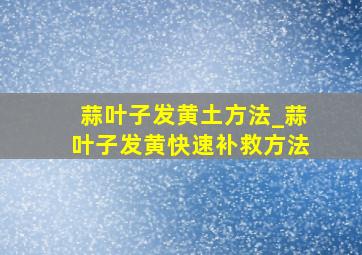 蒜叶子发黄土方法_蒜叶子发黄快速补救方法